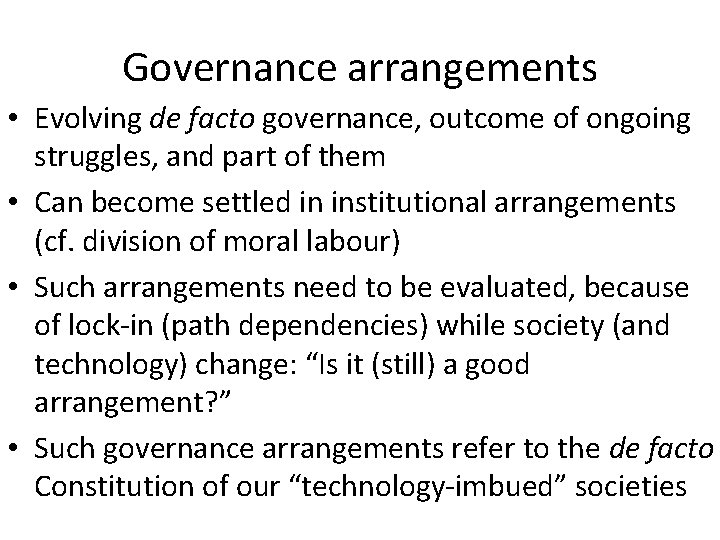 Governance arrangements

• Evolving de facto governance, outcome of ongoing struggles, and part of them
• Can become settled in institutional arrangements (cf. division of moral labour)
• Such arrangements need to be evaluated, because of lock-in (path dependencies) while society (and technology) change: "Is it (still) a good arrangement?"
• Such governance arrangements refer to the de facto Constitution of our "technology-imbued" societies